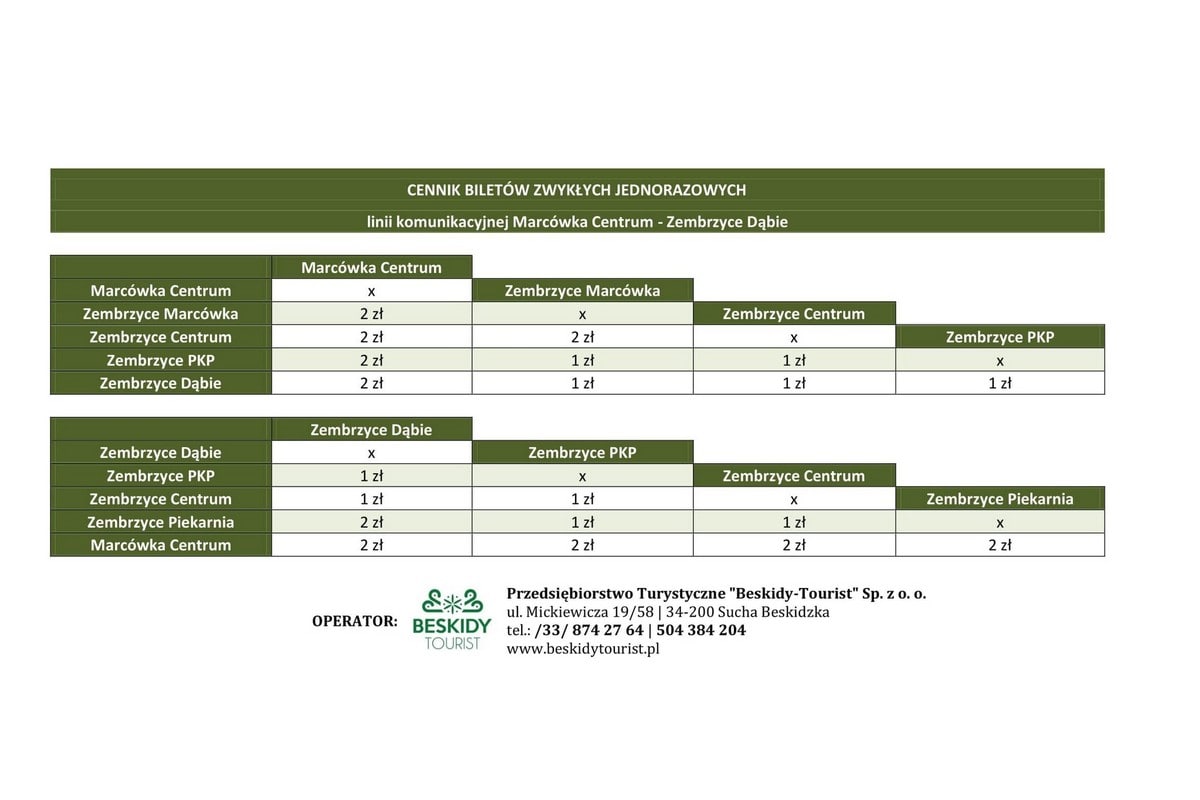 CENNIK BILETÓW ZWYKŁYCH JEDNORAZOWYCH

linii komunikacyjnej Marcówka Centrum - Zembrzyce Dąbie

| | Marcówka Centrum | | | |
|---|---|---|---|---|
| Marcówka Centrum | x | Zembrzyce Marcówka | | |
| Zembrzyce Marcówka | 2 zł | x | Zembrzyce Centrum | |
| Zembrzyce Centrum | 2 zł | 2 zł | x | Zembrzyce PKP |
| Zembrzyce PKP | 2 zł | 1 zł | 1 zł | x |
| Zembrzyce Dąbie | 2 zł | 1 zł | 1 zł | 1 zł |

| | Zembrzyce Dąbie | | | |
|---|---|---|---|---|
| Zembrzyce Dąbie | x | Zembrzyce PKP | | |
| Zembrzyce PKP | 1 zł | x | Zembrzyce Centrum | |
| Zembrzyce Centrum | 1 zł | 1 zł | x | Zembrzyce Piekarnia |
| Zembrzyce Piekarnia | 2 zł | 1 zł | 1 zł | x |
| Marcówka Centrum | 2 zł | 2 zł | 2 zł | 2 zł |

OPERATOR:

BESKIDY
TOURIST

Przedsiębiorstwo Turystyczne "Beskidy-Tourist" Sp. z o. o.
ul. Mickiewicza 19/58 | 34-200 Sucha Beskidzka
tel.: /33/ 874 27 64 | 504 384 204
www.beskidytourist.pl